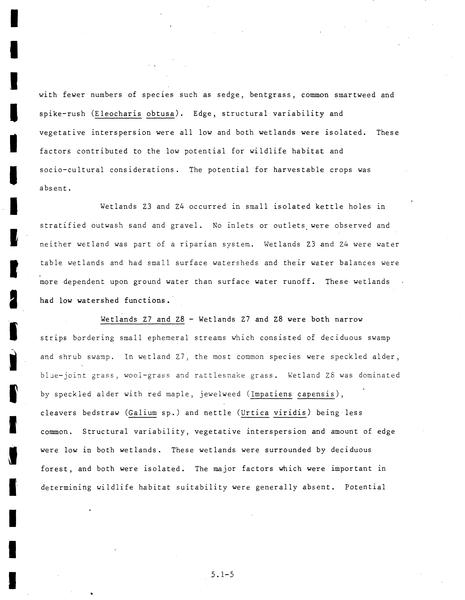 with fewer numbers of species such as sedge, bentgrass, common smartweed and spike-rush (Eleocharis obtusa). Edge, structural variability and vegetative interspersion were all low and both wetlands were isolated. These factors contributed to the low potential for wildlife habitat and socio-cultural considerations. The potential for harvestable crops was absent.

Wetlands Z3 and Z4 occurred in small isolated kettle holes in stratified outwash sand and gravel. No inlets or outlets were observed and neither wetland was part of a riparian system. Wetlands Z3 and Z4 were water table wetlands and had small surface watersheds and their water balances were more dependent upon ground water than surface water runoff. These wetlands had low watershed functions.

Wetlands Z7 and Z8 - Wetlands Z7 and Z8 were both narrow strips bordering small ephemeral streams which consisted of deciduous swamp and shrub swamp. In wetland Z7, the most common species were speckled alder, blue-joint grass, wool-grass and rattlesnake grass. Wetland Z8 was dominated by speckled alder with red maple, jewelweed (Impatiens capensis), cleavers bedstraw (Galium sp.) and nettle (Urtica viridis) being less common. Structural variability, vegetative interspersion and amount of edge were low in both wetlands. These wetlands were surrounded by deciduous forest, and both were isolated. The major factors which were important in determining wildlife habitat suitability were generally absent. Potential

5.1-5